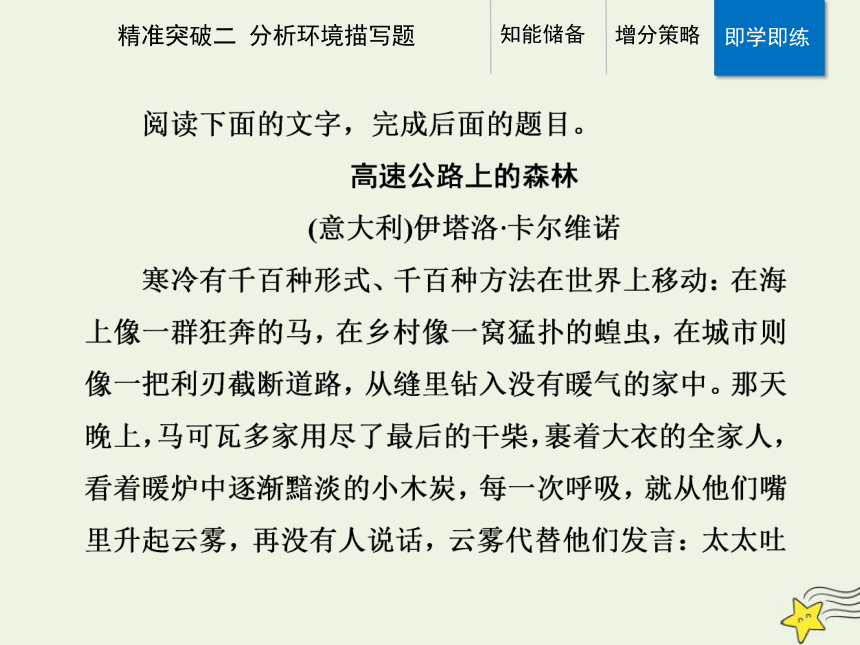 精准突破二 分析环境描写题

知能储备

增分策略

即学即练

阅读下面的文字，完成后面的题目。

高速公路上的森林

(意大利)伊塔洛·卡尔维诺

寒冷有千百种形式、千百种方法在世界上移动：在海上像一群狂奔的马，在乡村像一窝猛扑的蝗虫，在城市则像一把利刃截断道路，从缝里钻入没有暖气的家中。那天晚上，马可瓦多家用尽了最后的干柴，裹着大衣的全家人，看着暖炉中逐渐黯淡的小木炭，每一次呼吸，就从他们嘴里升起云雾，再没有人说话，云雾代替他们发言：太太吐